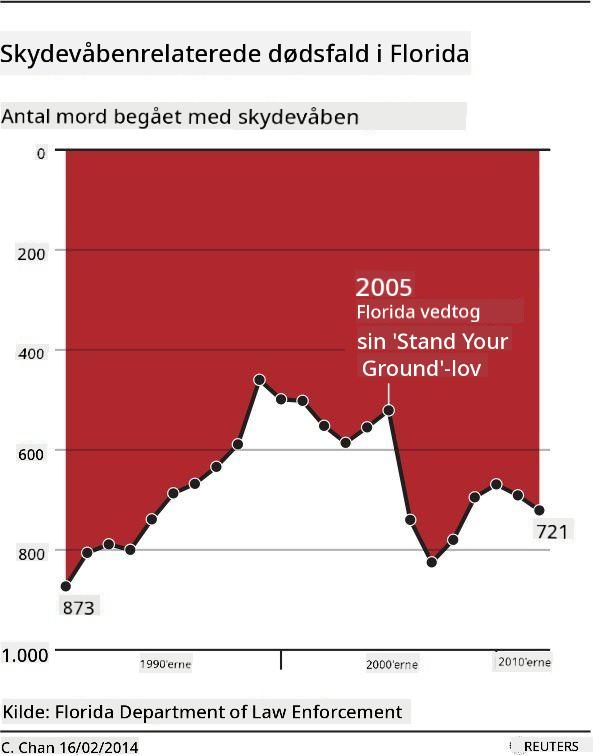 Skydevåbenrelaterede dødsfald i Florida

Antal mord begået med skydevåben

0

200

400

600

800

1.000

2005
Florida vedtog sin 'Stand Your Ground'-lov

873

721

1990'erne

2000'erne

2010'erne

Kilde: Florida Department of Law Enforcement

C. Chan 16/02/2014

REUTERS